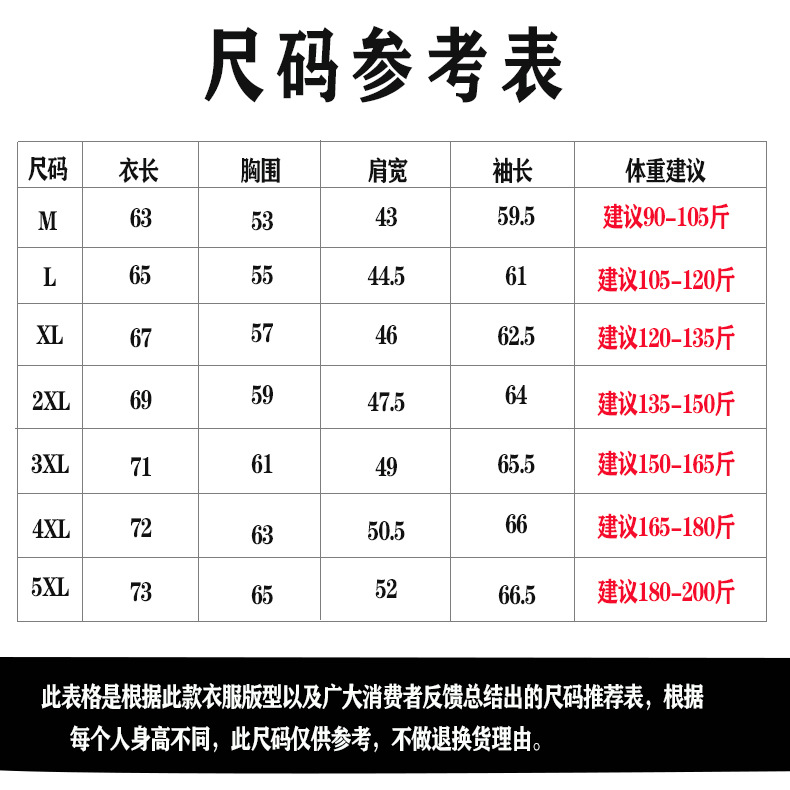 尺码参考表

| 尺码 | 衣长 | 胸围 | 肩宽 | 袖长 | 体重建议 |
|---|---|---|---|---|---|
| M | 63 | 53 | 43 | 59.5 | 建议90-105斤 |
| L | 65 | 55 | 44.5 | 61 | 建议105-120斤 |
| XL | 67 | 57 | 46 | 62.5 | 建议120-135斤 |
| 2XL | 69 | 59 | 47.5 | 64 | 建议135-150斤 |
| 3XL | 71 | 61 | 49 | 65.5 | 建议150-165斤 |
| 4XL | 72 | 63 | 50.5 | 66 | 建议165-180斤 |
| 5XL | 73 | 65 | 52 | 66.5 | 建议180-200斤 |

此表格是根据此款衣服版型以及广大消费者反馈总结出的尺码推荐表，根据每个人身高不同，此尺码仅供参考，不做退换货理由。